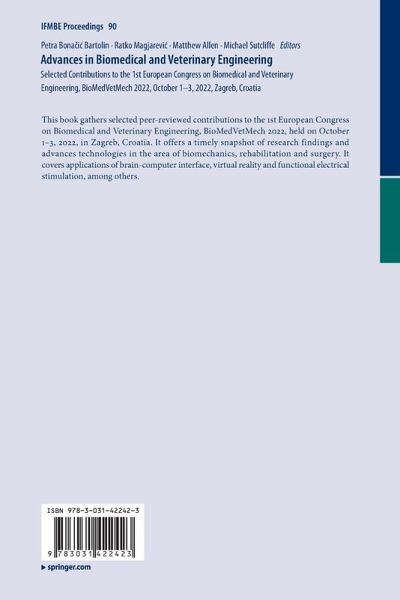 IFMBE Proceedings 90

Petra Bonačić Bartolin · Ratko Magjarević · Matthew Allen · Michael Sutcliffe Editors

Advances in Biomedical and Veterinary Engineering

Selected Contributions to the 1st European Congress on Biomedical and Veterinary Engineering, BioMedVetMech 2022, October 1–3, 2022, Zagreb, Croatia

This book gathers selected peer-reviewed contributions to the 1st European Congress on Biomedical and Veterinary Engineering, BioMedVetMech 2022, held on October 1–3, 2022, in Zagreb, Croatia. It offers a timely snapshot of research findings and advances technologies in the area of biomechanics, rehabilitation and surgery. It covers applications of brain-computer interface, virtual reality and functional electrical stimulation, among others.

ISBN 978-3-031-42242-3

9 783031 422423

▸ springer.com